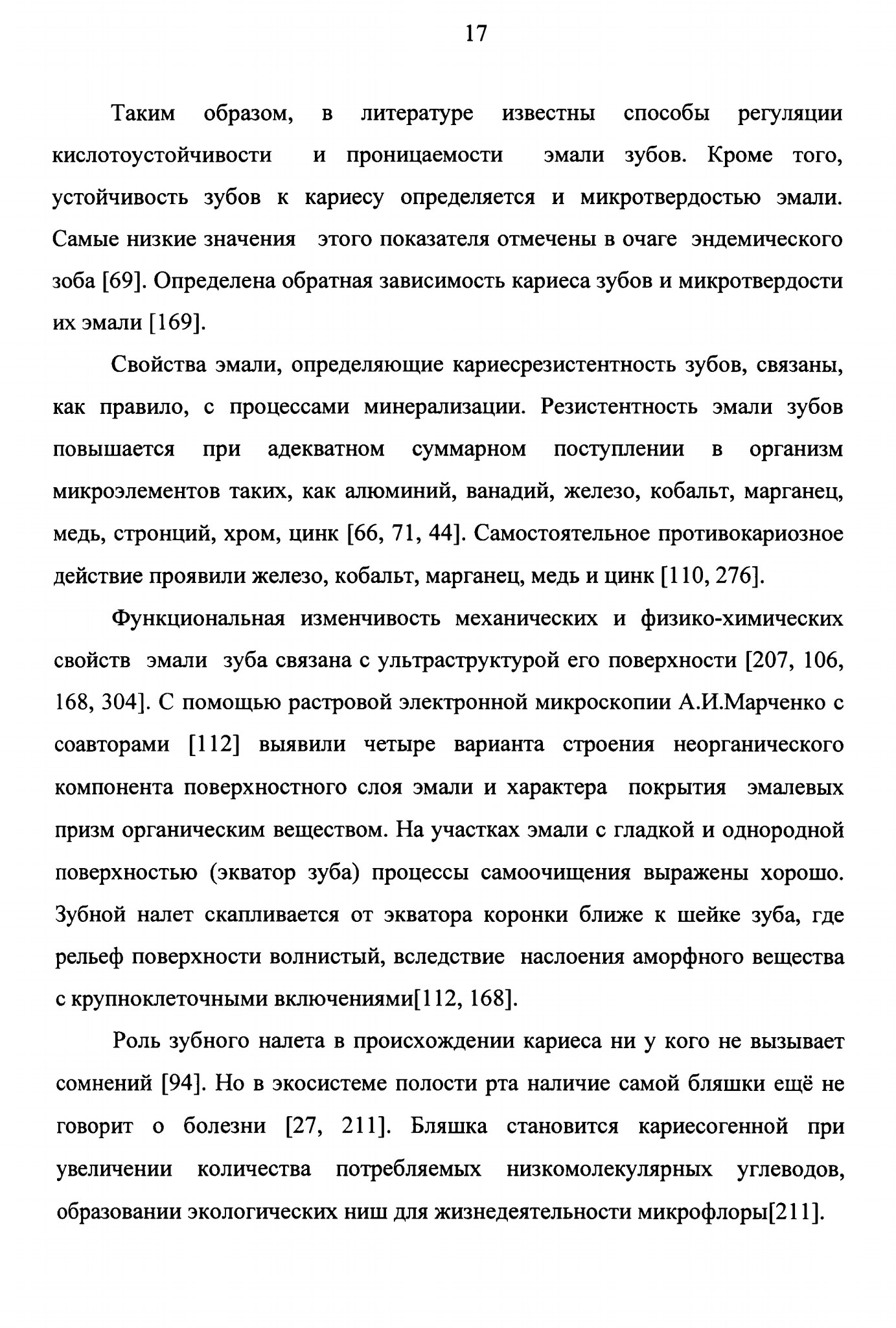 17

Таким образом, в литературе известны способы регуляции кислотоустойчивости и проницаемости эмали зубов. Кроме того, устойчивость зубов к кариесу определяется и микротвердостью эмали. Самые низкие значения этого показателя отмечены в очаге эндемического зоба [69]. Определена обратная зависимость кариеса зубов и микротвердости их эмали [169].

Свойства эмали, определяющие кариесрезистентность зубов, связаны, как правило, с процессами минерализации. Резистентность эмали зубов повышается при адекватном суммарном поступлении в организм микроэлементов таких, как алюминий, ванадий, железо, кобальт, марганец, медь, стронций, хром, цинк [66, 71, 44]. Самостоятельное противокариозное действие проявили железо, кобальт, марганец, медь и цинк [110, 276].

Функциональная изменчивость механических и физико-химических свойств эмали зуба связана с ультраструктурой его поверхности [207, 106, 168, 304]. С помощью растровой электронной микроскопии А.И.Марченко с соавторами [112] выявили четыре варианта строения неорганического компонента поверхностного слоя эмали и характера покрытия эмалевых призм органическим веществом. На участках эмали с гладкой и однородной поверхностью (экватор зуба) процессы самоочищения выражены хорошо. Зубной налет скапливается от экватора коронки ближе к шейке зуба, где рельеф поверхности волнистый, вследствие наслоения аморфного вещества с крупноклеточными включениями[112, 168].

Роль зубного налета в происхождении кариеса ни у кого не вызывает сомнений [94]. Но в экосистеме полости рта наличие самой бляшки ещё не говорит о болезни [27, 211]. Бляшка становится кариесогенной при увеличении количества потребляемых низкомолекулярных углеводов, образовании экологических ниш для жизнедеятельности микрофлоры[211].